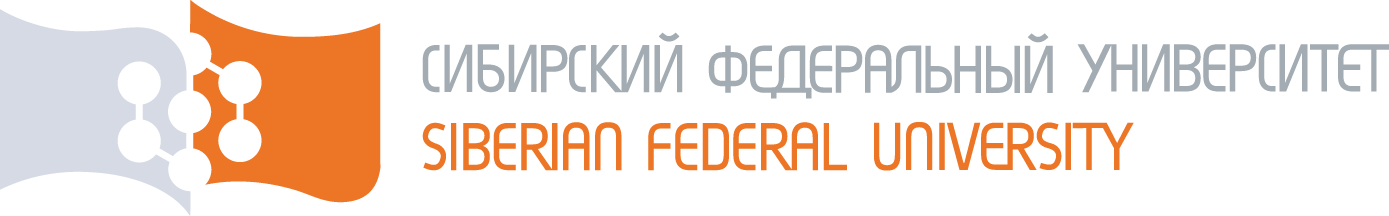 СИБИРСКИЙ ФЕДЕРАЛЬНЫЙ УНИВЕРСИТЕТ
SIBERIAN FEDERAL UNIVERSITY